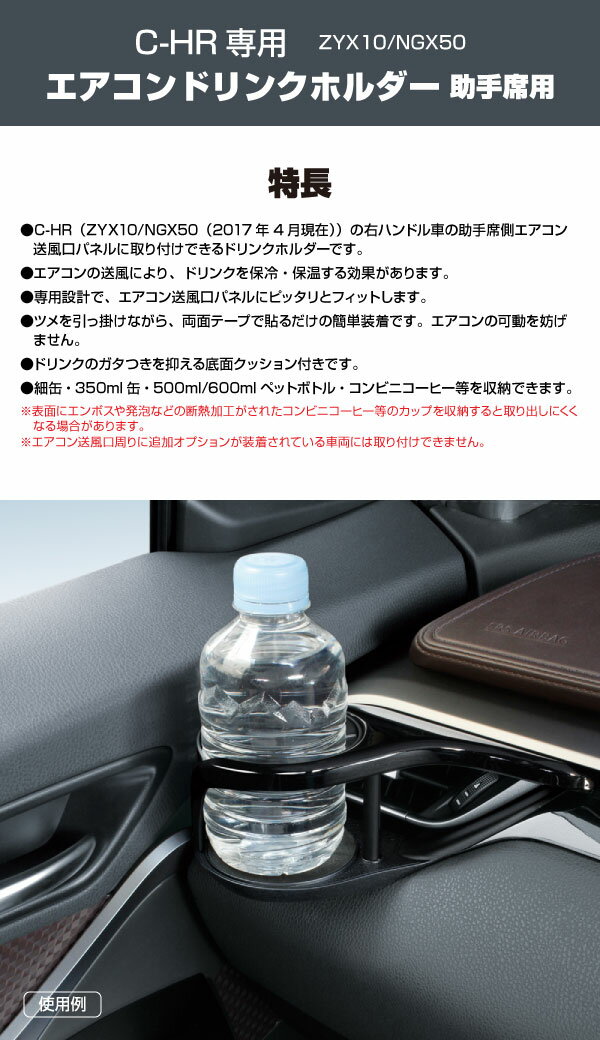 C-HR 専用 ZYX10/NGX50

エアコンドリンクホルダー 助手席用

特長

●C-HR（ZYX10/NGX50（2017 年 4 月現在））の右ハンドル車の助手席側エアコン送風口パネルに取り付けできるドリンクホルダーです。

●エアコンの送風により、ドリンクを保冷・保温する効果があります。

●専用設計で、エアコン送風口パネルにピッタリとフィットします。

●ツメを引っ掛けながら、両面テープで貼るだけの簡単装着です。エアコンの可動を妨げません。

●ドリンクのガタつきを抑える底面クッション付きです。

●細缶・350ml 缶・500ml/600ml ペットボトル・コンビニコーヒー等を収納できます。

※表面にエンボスや発泡などの断熱加工がされたコンビニコーヒー等のカップを収納すると取り出しにくくなる場合があります。

※エアコン送風口周りに追加オプションが装着されている車両には取り付けできません。

SRS AIRBAG

使用例